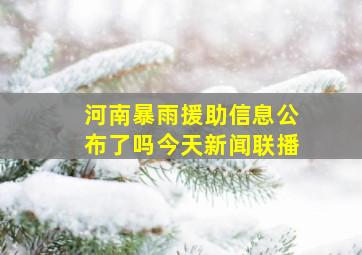 河南暴雨援助信息公布了吗今天新闻联播